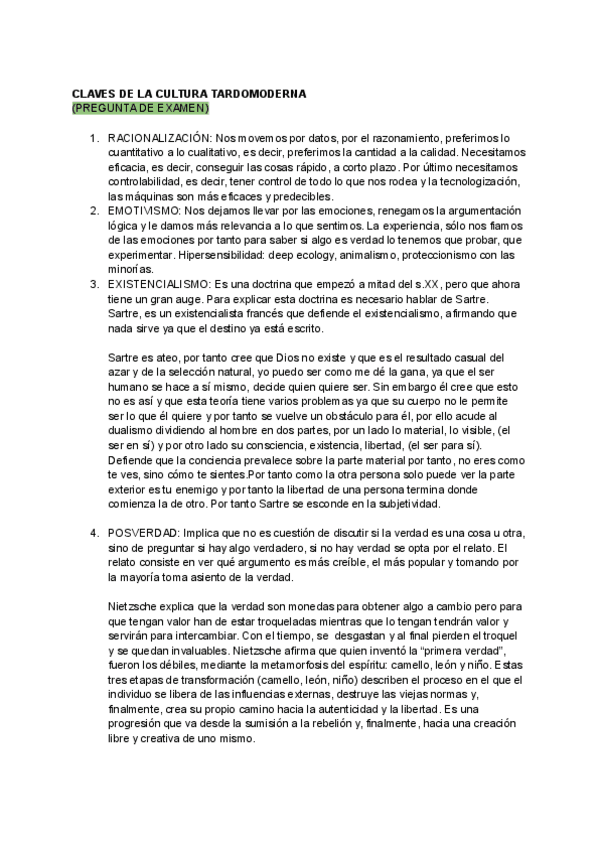 CLAVES DE LA CULTURA TARDOMODERNA
(PREGUNTA DE EXAMEN)

1. RACIONALIZACIÓN: Nos movemos por datos, por el razonamiento, preferimos lo cuantitativo a lo cualitativo, es decir, preferimos la cantidad a la calidad. Necesitamos eficacia, es decir, conseguir las cosas rápido, a corto plazo. Por último necesitamos controlabilidad, es decir, tener control de todo lo que nos rodea y la tecnologización, las máquinas son más eficaces y predecibles.
2. EMOTIVISMO: Nos dejamos llevar por las emociones, renegamos la argumentación lógica y le damos más relevancia a lo que sentimos. La experiencia, sólo nos fiamos de las emociones por tanto para saber si algo es verdad lo tenemos que probar, que experimentar. Hipersensibilidad: deep ecology, animalismo, proteccionismo con las minorías.
3. EXISTENCIALISMO: Es una doctrina que empezó a mitad del s.XX, pero que ahora tiene un gran auge. Para explicar esta doctrina es necesario hablar de Sartre. Sartre, es un existencialista francés que defiende el existencialismo, afirmando que nada sirve ya que el destino ya está escrito.

Sartre es ateo, por tanto cree que Dios no existe y que es el resultado casual del azar y de la selección natural, yo puedo ser como me dé la gana, ya que el ser humano se hace a sí mismo, decide quien quiere ser. Sin embargo él cree que esto no es así y que esta teoría tiene varios problemas ya que su cuerpo no le permite ser lo que él quiere y por tanto se vuelve un obstáculo para él, por ello acude al dualismo dividiendo al hombre en dos partes, por un lado lo material, lo visible, (el ser en sí) y por otro lado su consciencia, existencia, libertad, (el ser para sí). Defiende que la conciencia prevalece sobre la parte material por tanto, no eres como te ves, sino cómo te sientes.Por tanto como la otra persona solo puede ver la parte exterior es tu enemigo y por tanto la libertad de una persona termina donde comienza la de otro. Por tanto Sartre se esconde en la subjetividad.

4. POSVERDAD: Implica que no es cuestión de discutir si la verdad es una cosa u otra, sino de preguntar si hay algo verdadero, si no hay verdad se opta por el relato. El relato consiste en ver qué argumento es más creíble, el más popular y tomando por la mayoría toma asiento de la verdad.

Nietzsche explica que la verdad son monedas para obtener algo a cambio pero para que tengan valor han de estar troqueladas mientras que lo tengan tendrán valor y servirán para intercambiar. Con el tiempo, se desgastan y al final pierden el troquel y se quedan invaluables. Nietzsche afirma que quien inventó la “primera verdad”, fueron los débiles, mediante la metamorfosis del espíritu: camello, león y niño. Estas tres etapas de transformación (camello, león, niño) describen el proceso en el que el individuo se libera de las influencias externas, destruye las viejas normas y, finalmente, crea su propio camino hacia la autenticidad y la libertad. Es una progresión que va desde la sumisión a la rebelión y, finalmente, hacia una creación libre y creativa de uno mismo.